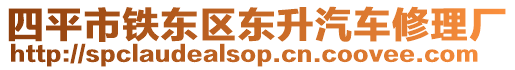 四平市铁东区东升汽车修理厂
http://spclaudealsop.cn.coovee.com